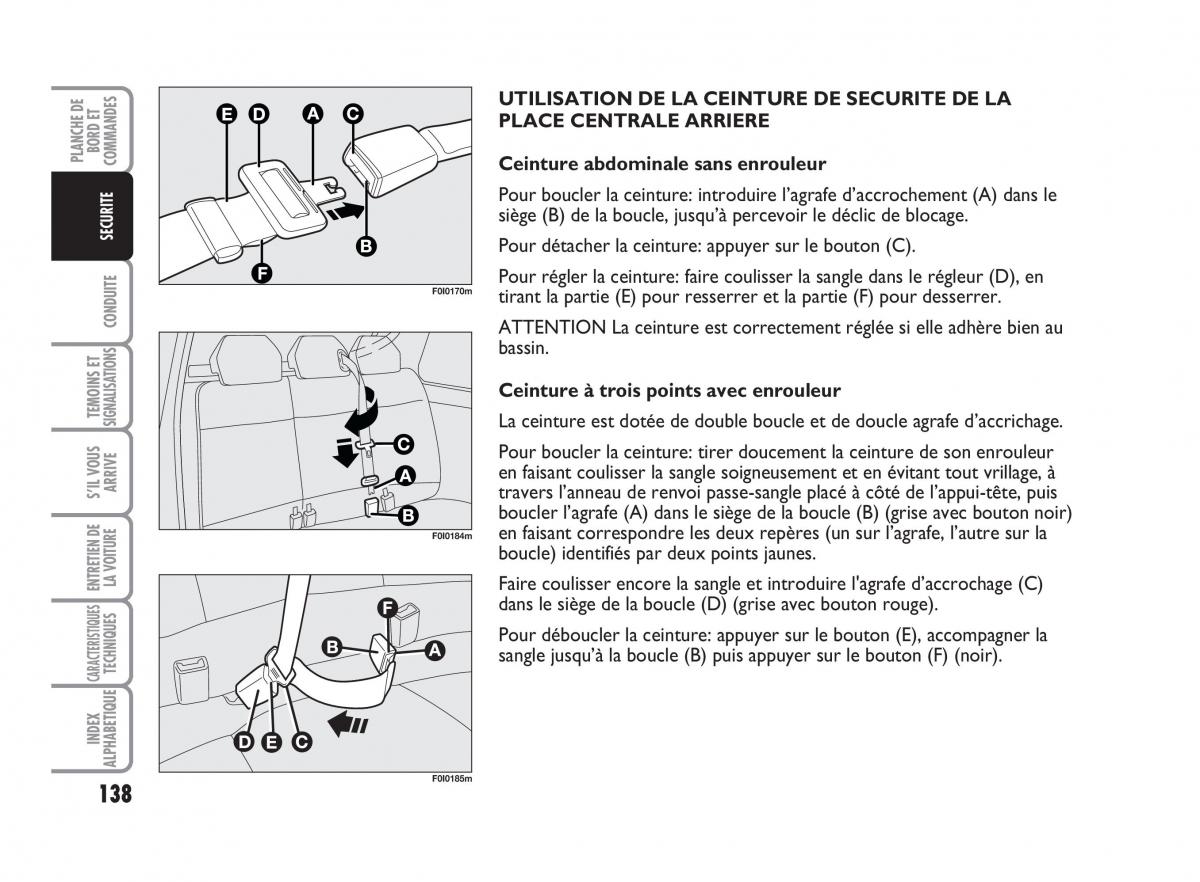 PLANCHE DE BORD ET COMMANDES

SECURITE

CONDUITE

TEMOINS ET SIGNALISATIONS

S'IL VOUS ARRIVE

ENTRETIEN DE LA VOITURE

CARACTERISTIQUES TECHNIQUES

INDEX ALPHABETIQUE

138

E D A C

B

F

F0I0170m

C

A

B

F0I0184m

F

B

A

D E C

F0I0185m

UTILISATION DE LA CEINTURE DE SECURITE DE LA PLACE CENTRALE ARRIERE

Ceinture abdominale sans enrouleur

Pour boucler la ceinture: introduire l'agrafe d'accrochement (A) dans le siège (B) de la boucle, jusqu'à percevoir le déclic de blocage.

Pour détacher la ceinture: appuyer sur le bouton (C).

Pour régler la ceinture: faire coulisser la sangle dans le régleur (D), en tirant la partie (E) pour resserrer et la partie (F) pour desserrer.

ATTENTION La ceinture est correctement réglée si elle adhère bien au bassin.

Ceinture à trois points avec enrouleur

La ceinture est dotée de double boucle et de doucle agrafe d'accrichage.

Pour boucler la ceinture: tirer doucement la ceinture de son enrouleur en faisant coulisser la sangle soigneusement et en évitant tout vrillage, à travers l'anneau de renvoi passe-sangle placé à côté de l'appui-tête, puis boucler l'agrafe (A) dans le siège de la boucle (B) (grise avec bouton noir) en faisant correspondre les deux repères (un sur l'agrafe, l'autre sur la boucle) identifiés par deux points jaunes.

Faire coulisser encore la sangle et introduire l'agrafe d'accrochage (C) dans le siège de la boucle (D) (grise avec bouton rouge).

Pour déboucler la ceinture: appuyer sur le bouton (E), accompagner la sangle jusqu'à la boucle (B) puis appuyer sur le bouton (F) (noir).